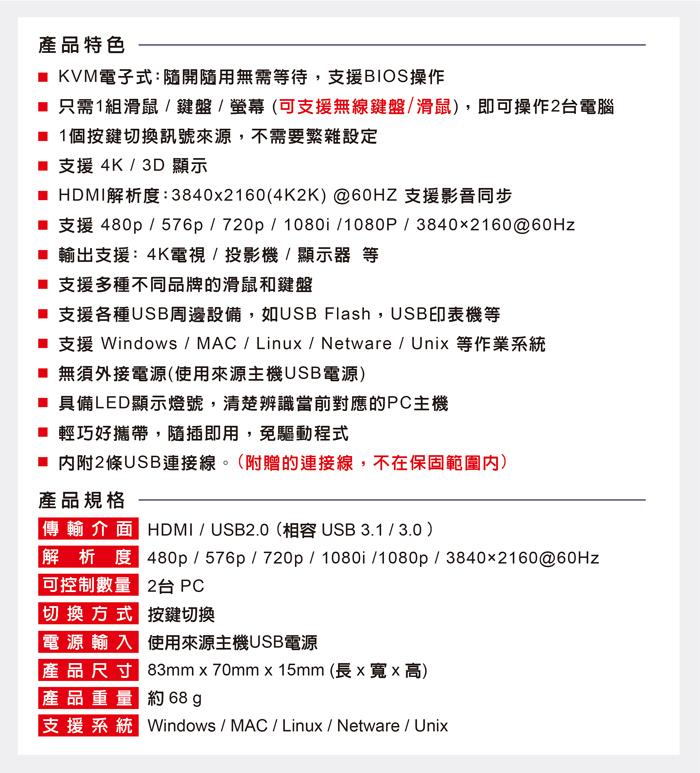 產品特色

■ KVM電子式:隨開隨用無需等待，支援BIOS操作
■ 只需1組滑鼠 / 鍵盤 / 螢幕 (可支援無線鍵盤/滑鼠)，即可操作2台電腦
■ 1個按鍵切換訊號來源，不需要繁雜設定
■ 支援 4K / 3D 顯示
■ HDMI解析度:3840x2160(4K2K) @60HZ 支援影音同步
■ 支援 480p / 576p / 720p / 1080i /1080P / 3840×2160@60Hz
■ 輸出支援: 4K電視 / 投影機 / 顯示器 等
■ 支援多種不同品牌的滑鼠和鍵盤
■ 支援各種USB周邊設備，如USB Flash，USB印表機等
■ 支援 Windows / MAC / Linux / Netware / Unix 等作業系統
■ 無須外接電源(使用來源主機USB電源)
■ 具備LED顯示燈號，清楚辨識當前對應的PC主機
■ 輕巧好攜帶，隨插即用，免驅動程式
■ 內附2條USB連接線。(附贈的連接線，不在保固範圍內)

產品規格

| 傳輸介面 | HDMI / USB2.0 (相容 USB 3.1 / 3.0 ) |
|---|---|
| 解析度 | 480p / 576p / 720p / 1080i /1080p / 3840×2160@60Hz |
| 可控制數量 | 2台 PC |
| 切換方式 | 按鍵切換 |
| 電源輸入 | 使用來源主機USB電源 |
| 產品尺寸 | 83mm x 70mm x 15mm (長 x 寬 x 高) |
| 產品重量 | 約 68 g |
| 支援系統 | Windows / MAC / Linux / Netware / Unix |